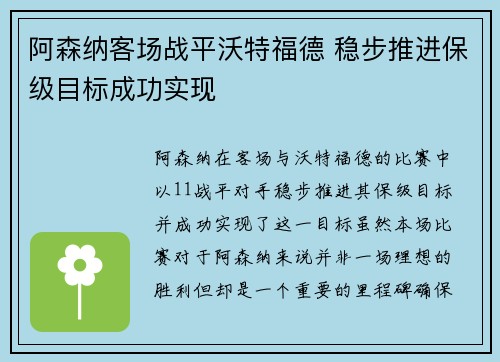 阿森纳客场战平沃特福德 稳步推进保级目标成功实现

阿森纳在客场与沃特福德的比赛中以11战平对手稳步推进其保级目标并成功实现了这一目标虽然本场比赛对于阿森纳来说并非一场理想的胜利但却是一个重要的里程碑确保